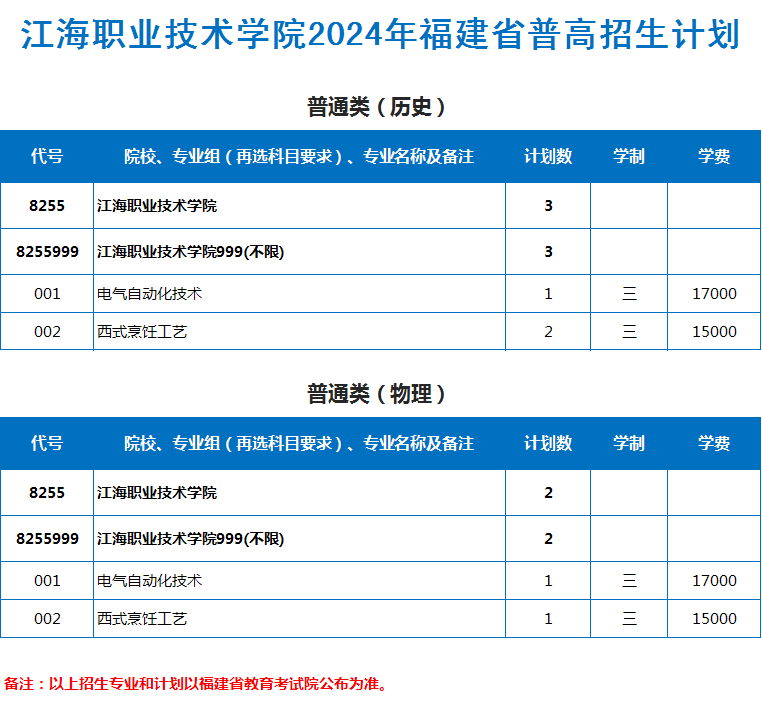 江海职业技术学院2024年福建省普高招生计划

普通类（历史）

| 代号 | 院校、专业组（再选科目要求）、专业名称及备注 | 计划数 | 学制 | 学费 |
|---|---|---|---|---|
| 8255 | 江海职业技术学院 | 3 | | |
| 8255999 | 江海职业技术学院999(不限) | 3 | | |
| 001 | 电气自动化技术 | 1 | 三 | 17000 |
| 002 | 西式烹饪工艺 | 2 | 三 | 15000 |

普通类（物理）

| 代号 | 院校、专业组（再选科目要求）、专业名称及备注 | 计划数 | 学制 | 学费 |
|---|---|---|---|---|
| 8255 | 江海职业技术学院 | 2 | | |
| 8255999 | 江海职业技术学院999(不限) | 2 | | |
| 001 | 电气自动化技术 | 1 | 三 | 17000 |
| 002 | 西式烹饪工艺 | 1 | 三 | 15000 |

备注：以上招生专业和计划以福建省教育考试院公布为准。